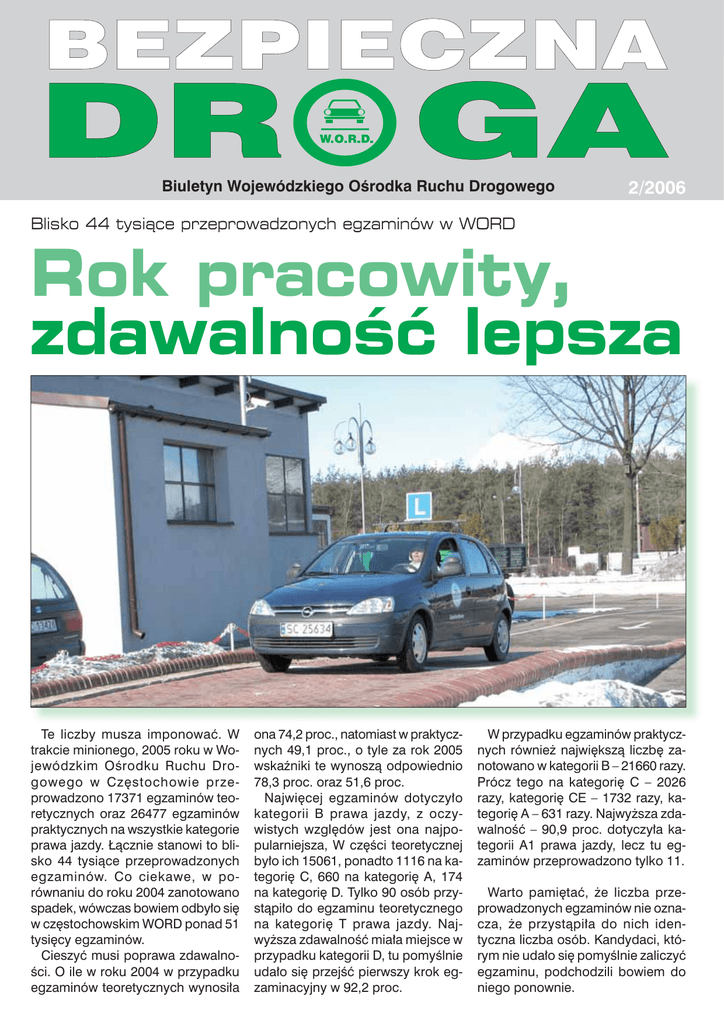 BEZPIECZNA
DROGA
W.O.R.D.

Biuletyn Wojewódzkiego Ośrodka Ruchu Drogowego 2/2006

Blisko 44 tysiące przeprowadzonych egzaminów w WORD

Rok pracowity, zdawalność lepsza

L

SC 25634

Te liczby musza imponować. W trakcie minionego, 2005 roku w Wojewódzkim Ośrodku Ruchu Drogowego w Częstochowie przeprowadzono 17371 egzaminów teoretycznych oraz 26477 egzaminów praktycznych na wszystkie kategorie prawa jazdy. Łącznie stanowi to blisko 44 tysiące przeprowadzonych egzaminów. Co ciekawe, w porównaniu do roku 2004 zanotowano spadek, wówczas bowiem odbyło się w częstochowskim WORD ponad 51 tysięcy egzaminów.

Cieszyć musi poprawa zdawalności. O ile w roku 2004 w przypadku egzaminów teoretycznych wynosiła ona 74,2 proc., natomiast w praktycznych 49,1 proc., o tyle za rok 2005 wskaźniki te wynoszą odpowiednio 78,3 proc. oraz 51,6 proc.

Najwięcej egzaminów dotyczyło kategorii B prawa jazdy, z oczywistych względów jest ona najpopularniejsza, W części teoretycznej było ich 15061, ponadto 1116 na kategorię C, 660 na kategorię A, 174 na kategorię D. Tylko 90 osób przystąpiło do egzaminu teoretycznego na kategorię T prawa jazdy. Najwyższa zdawalność miała miejsce w przypadku kategorii D, tu pomyślnie udało się przejść pierwszy krok egzaminacyjny w 92,2 proc.

W przypadku egzaminów praktycznych również największą liczbę zanotowano w kategorii B – 21660 razy. Prócz tego na kategorię C – 2026 razy, kategorię CE – 1732 razy, kategorię A – 631 razy. Najwyższa zdawalność – 90,9 proc. dotyczyła kategorii A1 prawa jazdy, lecz tu egzaminów przeprowadzono tylko 11.

Warto pamiętać, że liczba przeprowadzonych egzaminów nie oznacza, że przystąpiła do nich identyczna liczba osób. Kandydaci, którym nie udało się pomyślnie zaliczyć egzaminu, podchodzili bowiem do niego ponownie.